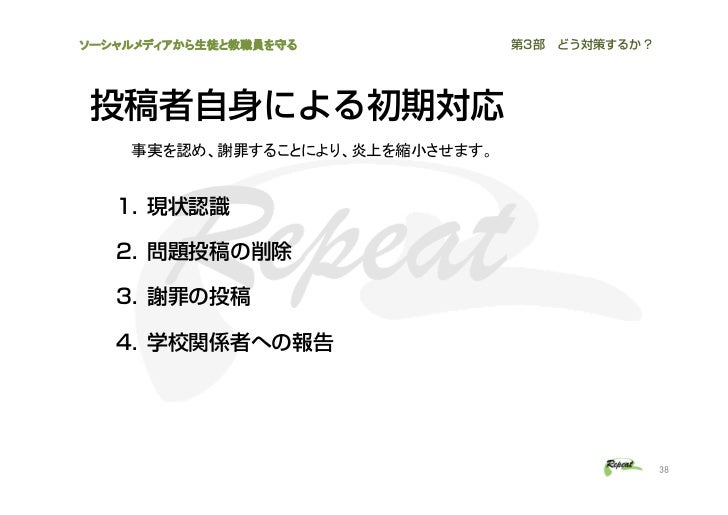 ソーシャルメディアから生徒と教職員を守る 第3部 どう対策するか？

投稿者自身による初期対応

事実を認め、謝罪することにより、炎上を縮小させます。

1. 現状認識

2. 問題投稿の削除

3. 謝罪の投稿

4. 学校関係者への報告

Repeat 38

Repeat